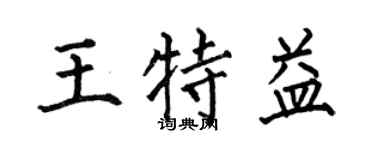 王特益
词典网